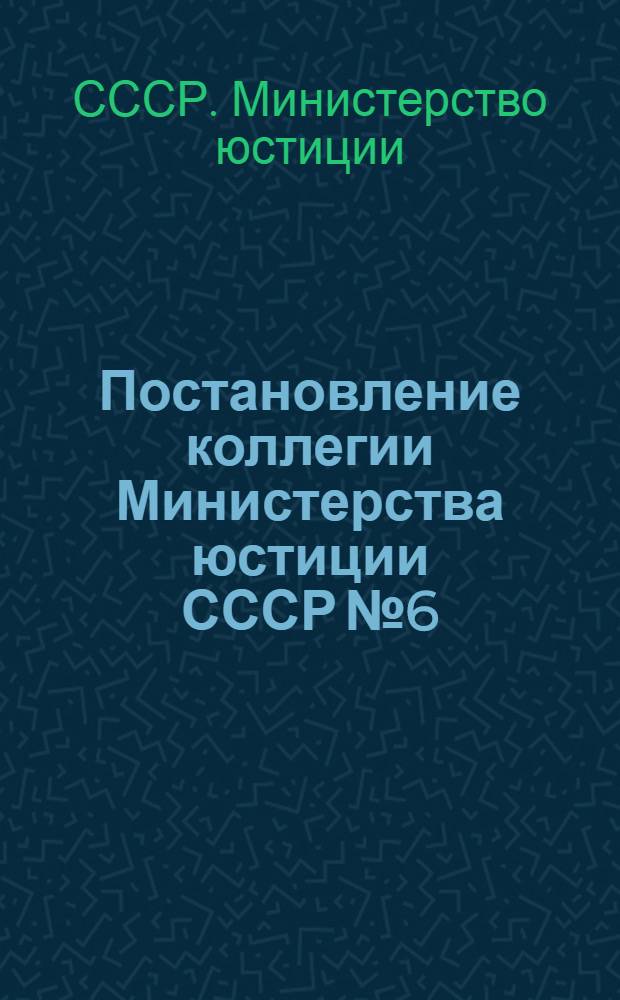 СССР. Министерство юстиции

Постановление коллегии Министерства юстиции СССР №6